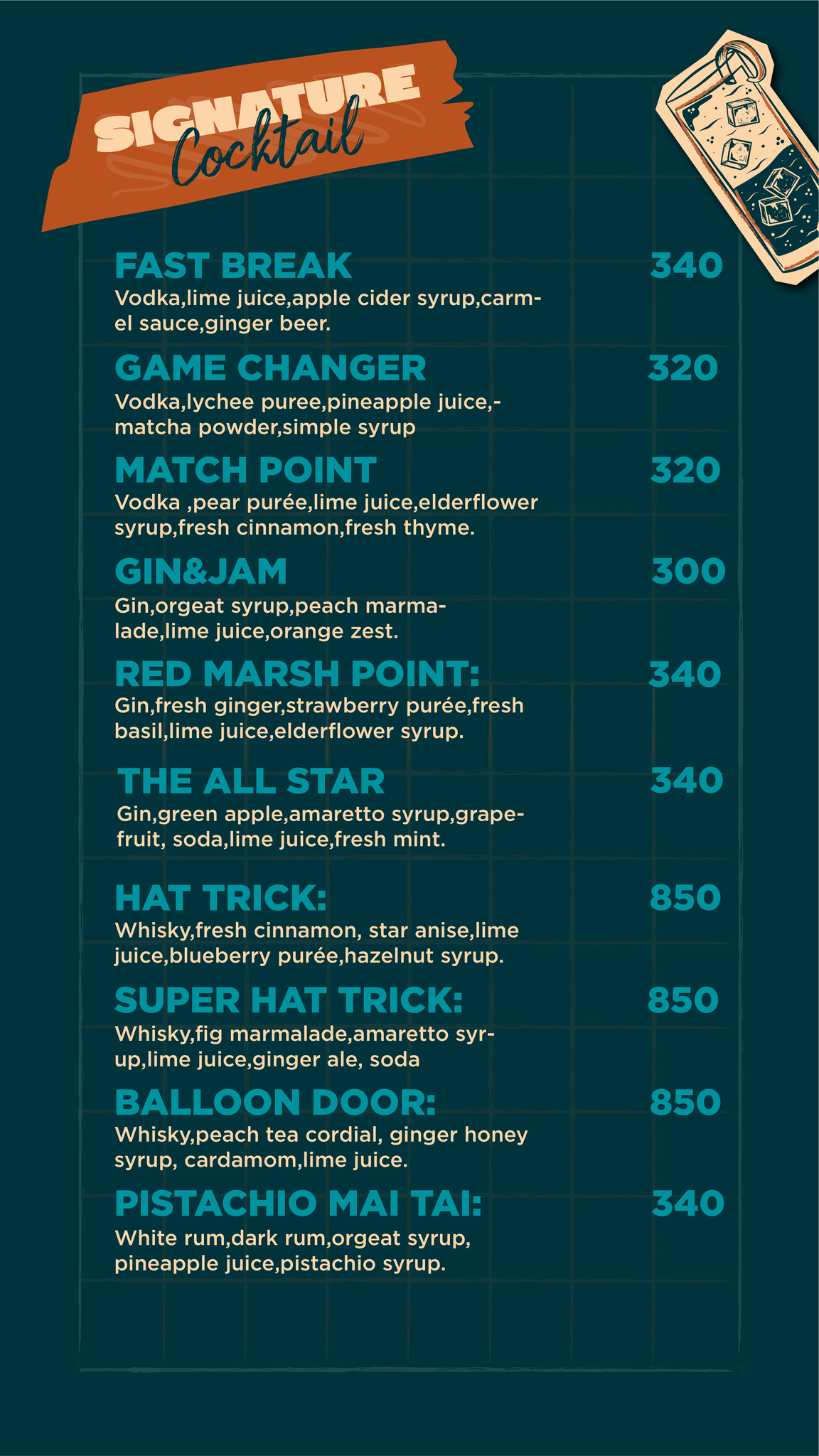 SIGNATURE Cocktail

FAST BREAK 340
Vodka,lime juice,apple cider syrup,carmel sauce,ginger beer.

GAME CHANGER 320
Vodka,lychee puree,pineapple juice,-matcha powder,simple syrup

MATCH POINT 320
Vodka ,pear purée,lime juice,elderflower syrup,fresh cinnamon,fresh thyme.

GIN&JAM 300
Gin,orgeat syrup,peach marmalade,lime juice,orange zest.

RED MARSH POINT: 340
Gin,fresh ginger,strawberry purée,fresh basil,lime juice,elderflower syrup.

THE ALL STAR 340
Gin,green apple,amaretto syrup,grapefruit, soda,lime juice,fresh mint.

HAT TRICK: 850
Whisky,fresh cinnamon, star anise,lime juice,blueberry purée,hazelnut syrup.

SUPER HAT TRICK: 850
Whisky,fig marmalade,amaretto syrup,lime juice,ginger ale, soda

BALLOON DOOR: 850
Whisky,peach tea cordial, ginger honey syrup, cardamom,lime juice.

PISTACHIO MAI TAI: 340
White rum,dark rum,orgeat syrup, pineapple juice,pistachio syrup.